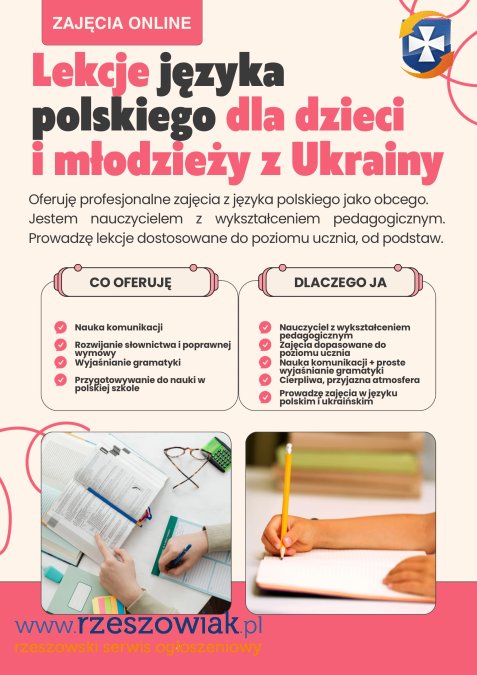 ZAJĘCIA ONLINE

Lekcje języka polskiego dla dzieci i młodzieży z Ukrainy

Oferuję profesjonalne zajęcia z języka polskiego jako obcego. Jestem nauczycielem z wykształceniem pedagogicznym. Prowadzę lekcje dostosowane do poziomu ucznia, od podstaw.

CO OFERUJĘ

Nauka komunikacji
Rozwijanie słownictwa i poprawnej wymowy
Wyjaśnianie gramatyki
Przygotowywanie do nauki w polskiej szkole

DLACZEGO JA

Nauczyciel z wykształceniem pedagogicznym
Zajęcia dopasowane do poziomu ucznia
Nauka komunikacji + proste wyjaśnianie gramatyki
Cierpliwa, przyjazna atmosfera
Prowadzę zajęcia w języku polskim i ukraińskim

www.rzeszowiak.pl
rzeszowski serwis ogłoszeniowy